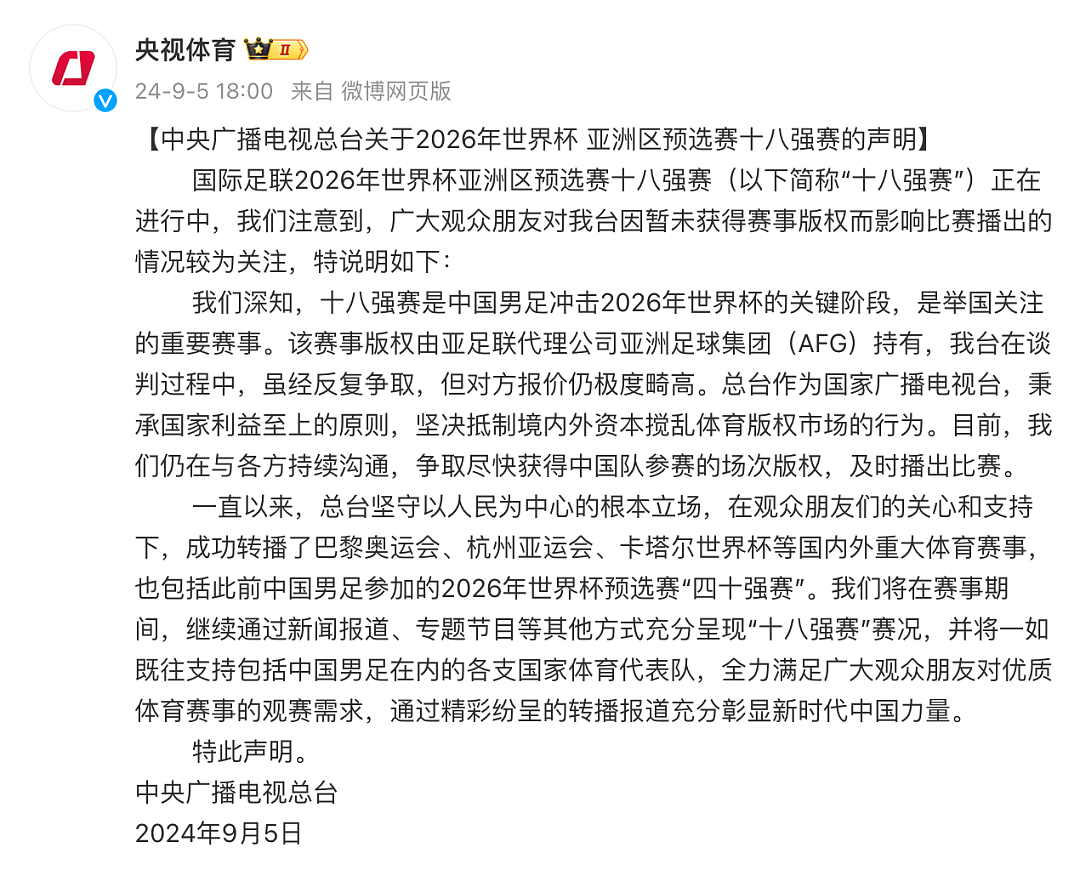 央视体育 II

24-9-5 18:00 来自 微博网页版

【中央广播电视总台关于2026年世界杯 亚洲区预选赛十八强赛的声明】

国际足联2026年世界杯亚洲区预选赛十八强赛（以下简称“十八强赛”）正在进行中，我们注意到，广大观众朋友对我台因暂未获得赛事版权而影响比赛播出的情况较为关注，特说明如下：

我们深知，十八强赛是中国男足冲击2026年世界杯的关键阶段，是举国关注的重要赛事。该赛事版权由亚足联代理公司亚洲足球集团（AFG）持有，我台在谈判过程中，虽经反复争取，但对方报价仍极度畸高。总台作为国家广播电视台，秉承国家利益至上的原则，坚决抵制境内外资本搅乱体育版权市场的行为。目前，我们仍在与各方持续沟通，争取尽快获得中国队参赛的场次版权，及时播出比赛。

一直以来，总台坚守以人民为中心的根本立场，在观众朋友们的关心和支持下，成功转播了巴黎奥运会、杭州亚运会、卡塔尔世界杯等国内外重大体育赛事，也包括此前中国男足参加的2026年世界杯预选赛“四十强赛”。我们将在赛事期间，继续通过新闻报道、专题节目等其他方式充分呈现“十八强赛”赛况，并将一如既往支持包括中国男足在内的各支国家体育代表队，全力满足广大观众朋友对优质体育赛事的观赛需求，通过精彩纷呈的转播报道充分彰显新时代中国力量。

特此声明。

中央广播电视总台

2024年9月5日